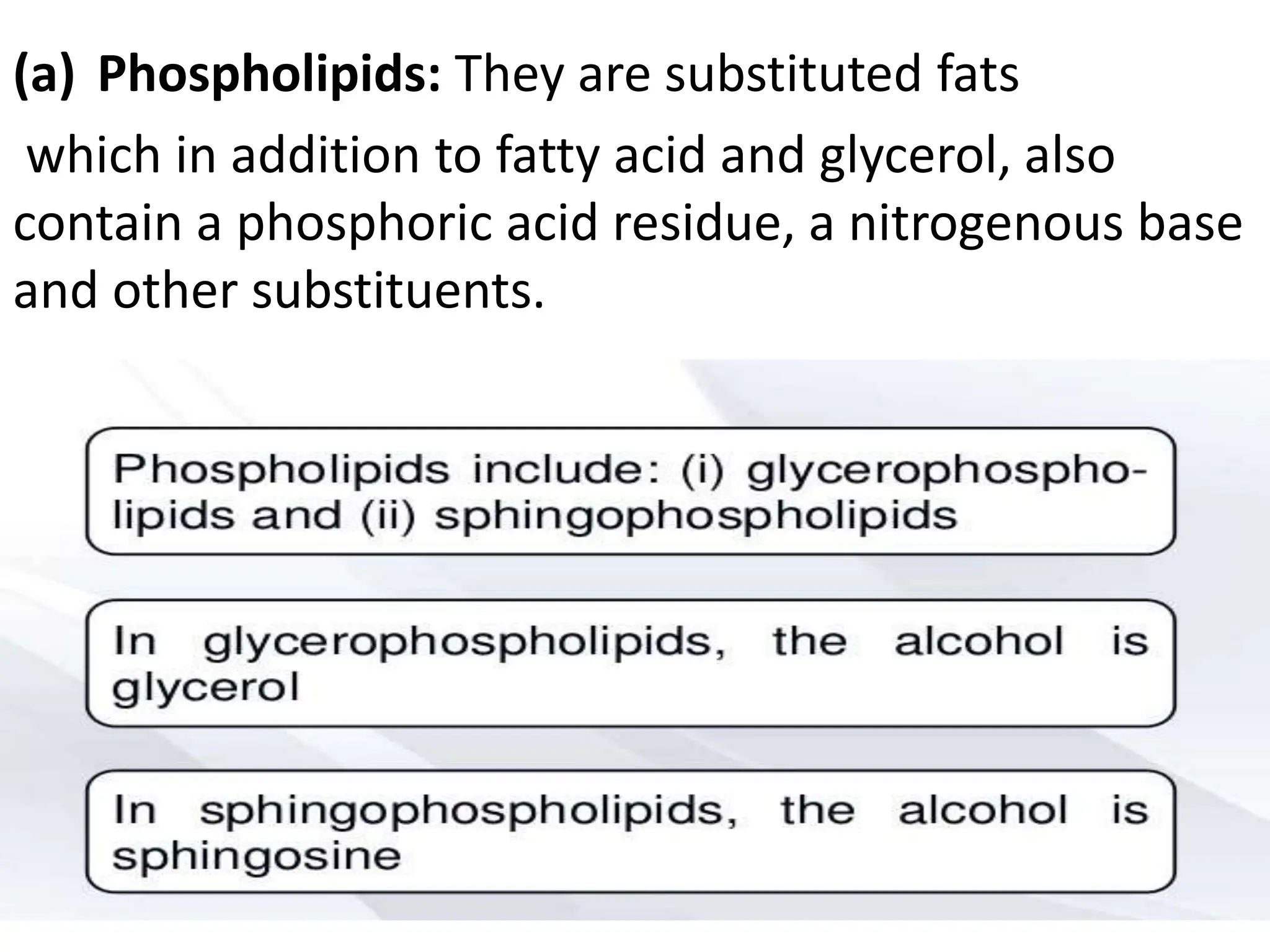 (a) Phospholipids: They are substituted fats which in addition to fatty acid and glycerol, also contain a phosphoric acid residue, a nitrogenous base and other substituents.

Phospholipids include: (i) glycerophospholipids and (ii) sphingophospholipids

In glycerophospholipids, the alcohol is glycerol

In sphingophospholipids, the alcohol is sphingosine